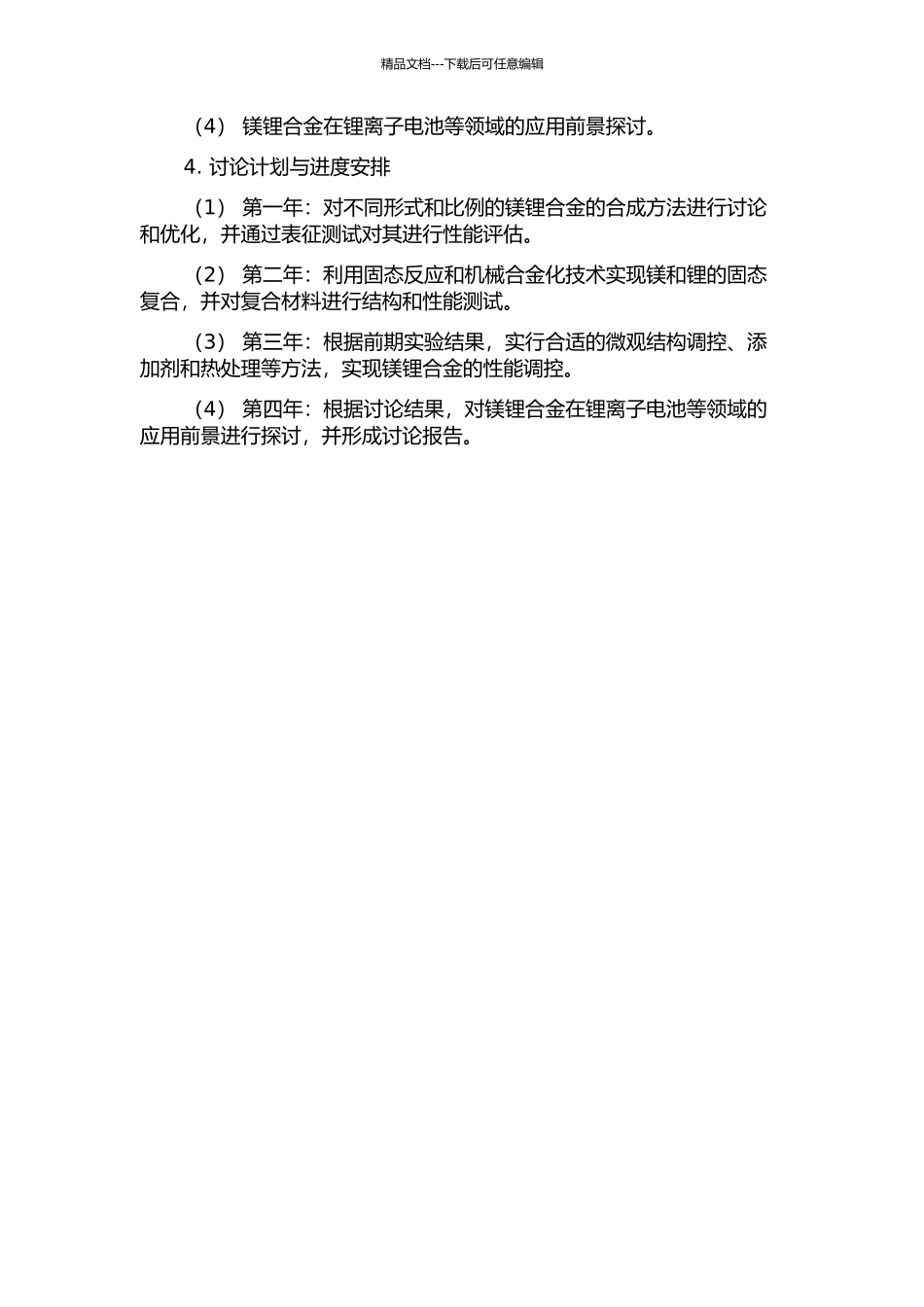 精品文档---下载后可任意编辑

（4） 镁锂合金在锂离子电池等领域的应用前景探讨。

4. 讨论计划与进度安排

（1） 第一年：对不同形式和比例的镁锂合金的合成方法进行讨论和优化，并通过表征测试对其进行性能评估。

（2） 第二年：利用固态反应和机械合金化技术实现镁和锂的固态复合，并对复合材料进行结构和性能测试。

（3） 第三年：根据前期实验结果，实行合适的微观结构调控、添加剂和热处理等方法，实现镁锂合金的性能调控。

（4） 第四年：根据讨论结果，对镁锂合金在锂离子电池等领域的应用前景进行探讨，并形成讨论报告。